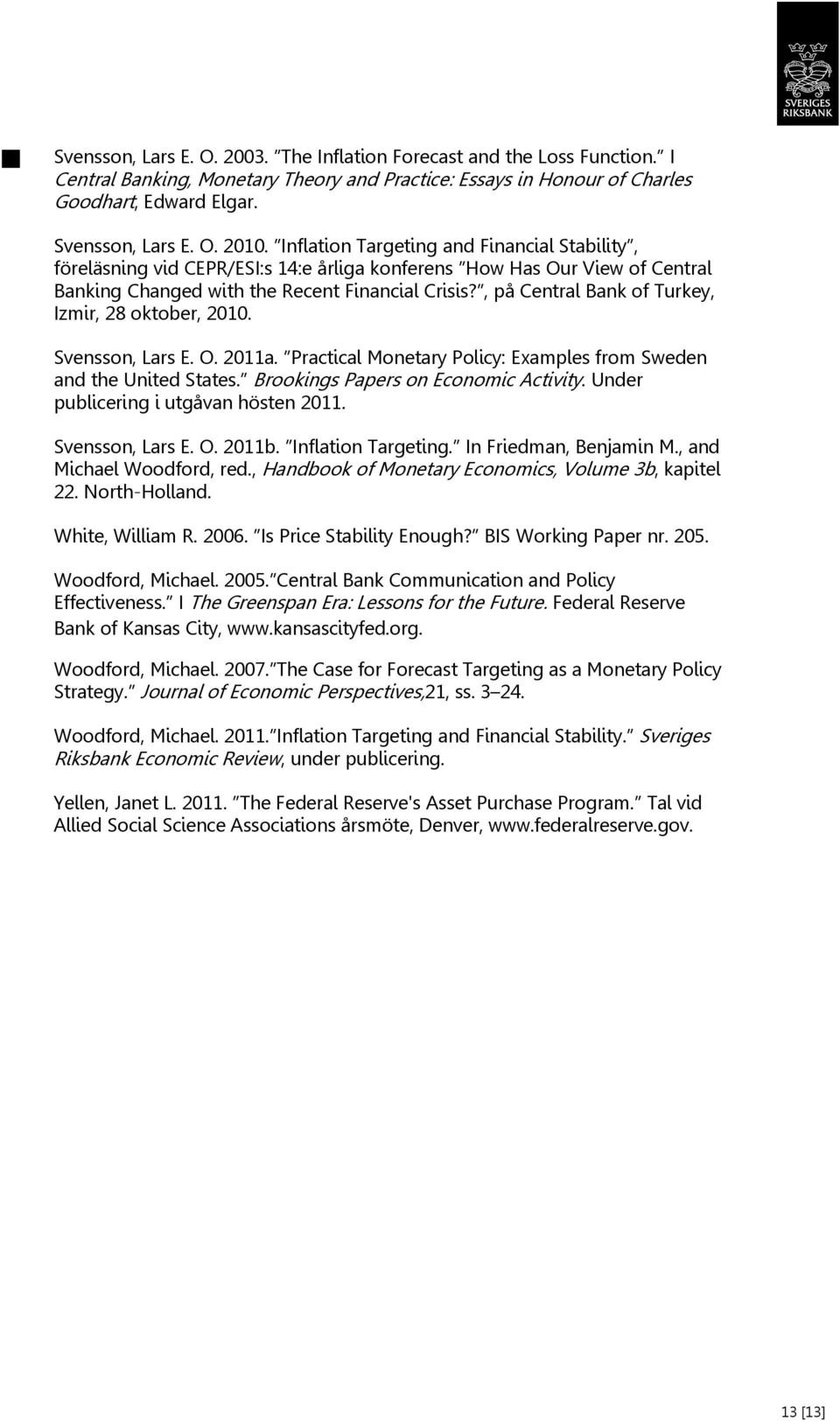 SVERIGES RIKSBANK

Svensson, Lars E. O. 2003. ”The Inflation Forecast and the Loss Function.” I Central Banking, Monetary Theory and Practice: Essays in Honour of Charles Goodhart, Edward Elgar.

Svensson, Lars E. O. 2010. ”Inflation Targeting and Financial Stability”, föreläsning vid CEPR/ESI:s 14:e årliga konferens ”How Has Our View of Central Banking Changed with the Recent Financial Crisis?”, på Central Bank of Turkey, Izmir, 28 oktober, 2010.

Svensson, Lars E. O. 2011a. ”Practical Monetary Policy: Examples from Sweden and the United States.” Brookings Papers on Economic Activity. Under publicering i utgåvan hösten 2011.

Svensson, Lars E. O. 2011b. ”Inflation Targeting.” In Friedman, Benjamin M., and Michael Woodford, red., Handbook of Monetary Economics, Volume 3b, kapitel 22. North-Holland.

White, William R. 2006. ”Is Price Stability Enough?” BIS Working Paper nr. 205.

Woodford, Michael. 2005.”Central Bank Communication and Policy Effectiveness.” I The Greenspan Era: Lessons for the Future. Federal Reserve Bank of Kansas City, www.kansascityfed.org.

Woodford, Michael. 2007.”The Case for Forecast Targeting as a Monetary Policy Strategy.” Journal of Economic Perspectives,21, ss. 3–24.

Woodford, Michael. 2011.”Inflation Targeting and Financial Stability.” Sveriges Riksbank Economic Review, under publicering.

Yellen, Janet L. 2011. ”The Federal Reserve's Asset Purchase Program.” Tal vid Allied Social Science Associations årsmöte, Denver, www.federalreserve.gov.

13 [13]